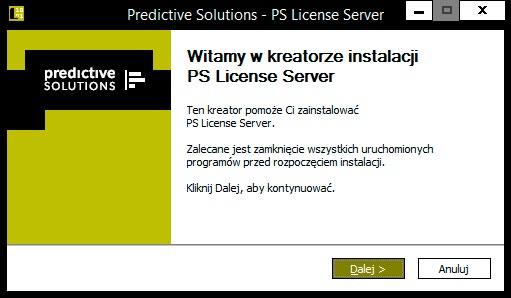 Predictive Solutions - PS License Server

predictive
SOLUTIONS

Witamy w kreatorze instalacji PS License Server

Ten kreator pomoże Ci zainstalować PS License Server.

Zalecane jest zamknięcie wszystkich uruchomionych programów przed rozpoczęciem instalacji.

Kliknij Dalej, aby kontynuować.

Dalej >

Anuluj